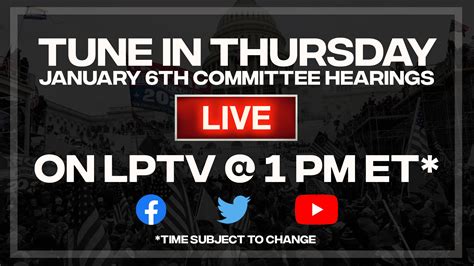 TUNE IN THURSDAY
JANUARY 6TH COMMITTEE HEARINGS

LIVE

ON LPTV @ 1 PM ET*

f

*TIME SUBJECT TO CHANGE